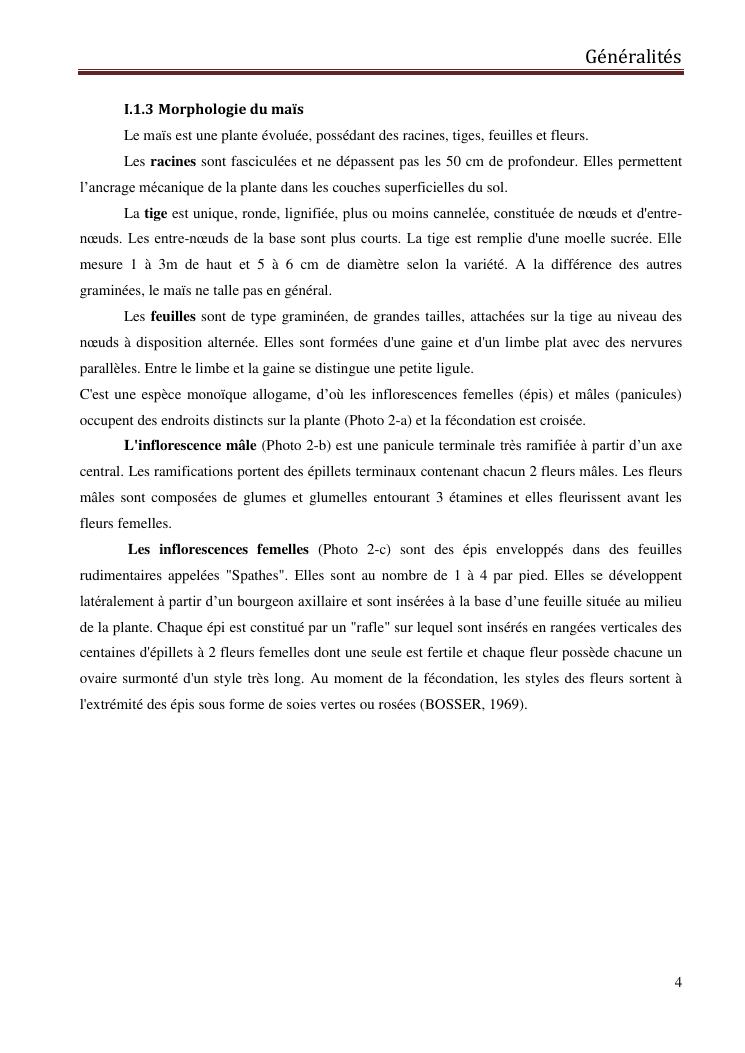 Généralités

I.1.3 Morphologie du maïs

Le maïs est une plante évoluée, possédant des racines, tiges, feuilles et fleurs.

Les racines sont fasciculées et ne dépassent pas les 50 cm de profondeur. Elles permettent l'ancrage mécanique de la plante dans les couches superficielles du sol.

La tige est unique, ronde, lignifiée, plus ou moins cannelée, constituée de nœuds et d'entre-nœuds. Les entre-nœuds de la base sont plus courts. La tige est remplie d'une moelle sucrée. Elle mesure 1 à 3m de haut et 5 à 6 cm de diamètre selon la variété. A la différence des autres graminées, le maïs ne talle pas en général.

Les feuilles sont de type graminéen, de grandes tailles, attachées sur la tige au niveau des nœuds à disposition alternée. Elles sont formées d'une gaine et d'un limbe plat avec des nervures parallèles. Entre le limbe et la gaine se distingue une petite ligule.

C'est une espèce monoïque allogame, d'où les inflorescences femelles (épis) et mâles (panicules) occupent des endroits distincts sur la plante (Photo 2-a) et la fécondation est croisée.

L'inflorescence mâle (Photo 2-b) est une panicule terminale très ramifiée à partir d'un axe central. Les ramifications portent des épillets terminaux contenant chacun 2 fleurs mâles. Les fleurs mâles sont composées de glumes et glumelles entourant 3 étamines et elles fleurissent avant les fleurs femelles.

Les inflorescences femelles (Photo 2-c) sont des épis enveloppés dans des feuilles rudimentaires appelées "Spathes". Elles sont au nombre de 1 à 4 par pied. Elles se développent latéralement à partir d'un bourgeon axillaire et sont insérées à la base d'une feuille située au milieu de la plante. Chaque épi est constitué par un "rafle" sur lequel sont insérés en rangées verticales des centaines d'épillets à 2 fleurs femelles dont une seule est fertile et chaque fleur possède chacune un ovaire surmonté d'un style très long. Au moment de la fécondation, les styles des fleurs sortent à l'extrémité des épis sous forme de soies vertes ou rosées (BOSSER, 1969).

4